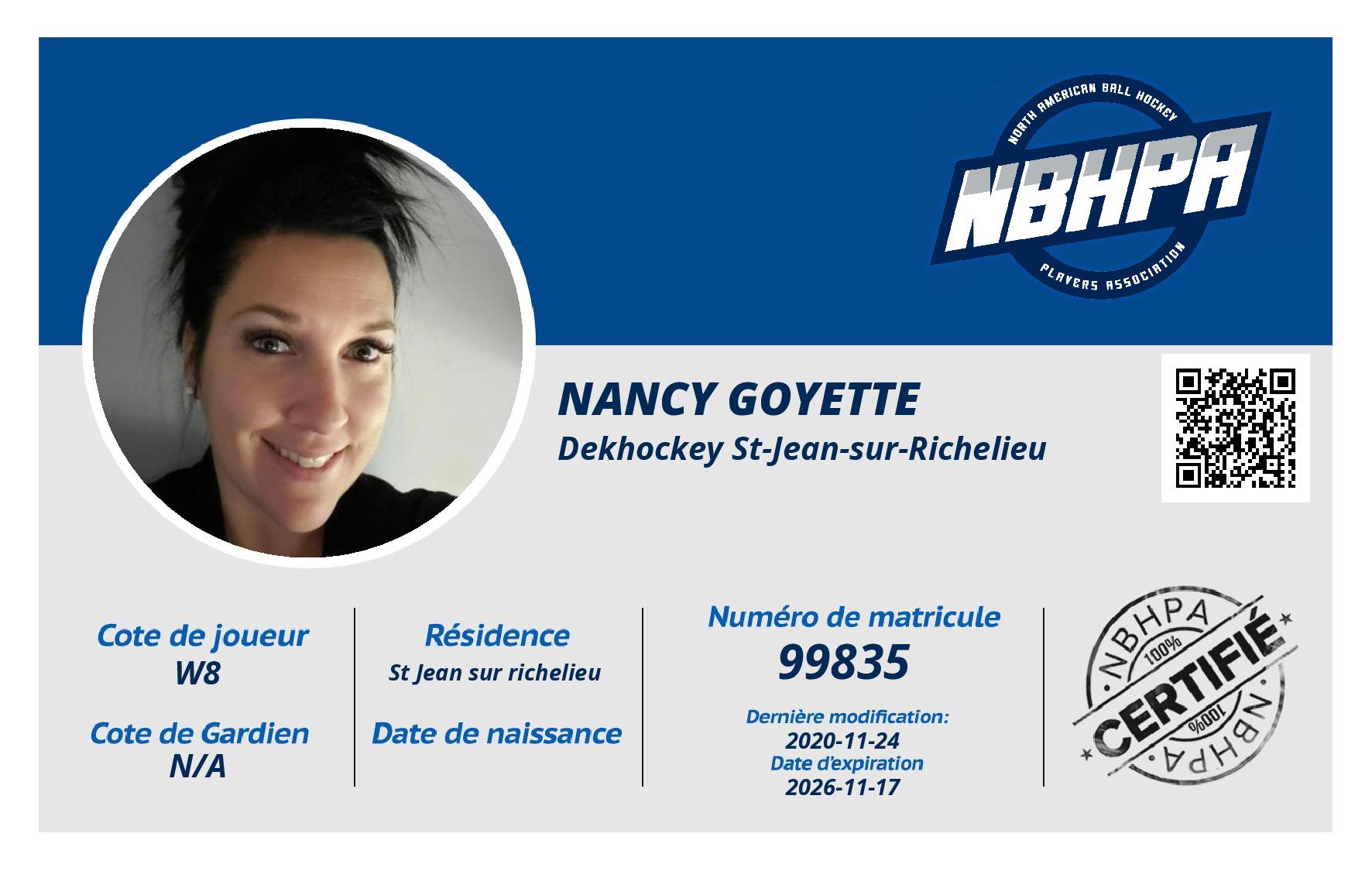 NORTH AMERICAN BALL HOCKEY
NBHPA
PLAYERS ASSOCIATION

NANCY GOYETTE
Dekhockey St-Jean-sur-Richelieu

Cote de joueur
W8

Cote de Gardien
N/A

Résidence
St Jean sur richelieu

Date de naissance

Numéro de matricule
99835

Dernière modification:
2020-11-24
Date d'expiration
2026-11-17

NBHPA
100%
CERTIFIÉ
100%
NBHPA